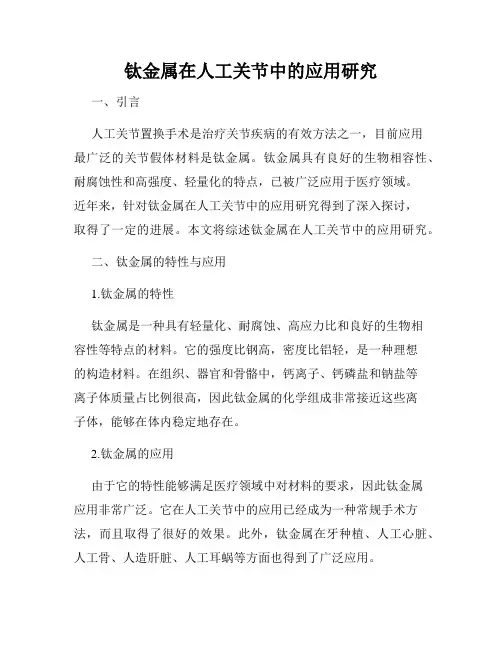 钛金属在人工关节中的应用研究

一、引言

人工关节置换手术是治疗关节疾病的有效方法之一，目前应用最广泛的关节假体材料是钛金属。钛金属具有良好的生物相容性、耐腐蚀性和高强度、轻量化的特点，已被广泛应用于医疗领域。近年来，针对钛金属在人工关节中的应用研究得到了深入探讨，取得了一定的进展。本文将综述钛金属在人工关节中的应用研究。

二、钛金属的特性与应用

1.钛金属的特性

钛金属是一种具有轻量化、耐腐蚀、高应力比和良好的生物相容性等特点的材料。它的强度比钢高，密度比铝轻，是一种理想的构造材料。在组织、器官和骨骼中，钙离子、钙磷盐和钠盐等离子体质量占比例很高，因此钛金属的化学组成非常接近这些离子体，能够在体内稳定地存在。

2.钛金属的应用

由于它的特性能够满足医疗领域中对材料的要求，因此钛金属应用非常广泛。它在人工关节中的应用已经成为一种常规手术方法，而且取得了很好的效果。此外，钛金属在牙种植、人工心脏、人工骨、人造肝脏、人工耳蜗等方面也得到了广泛应用。